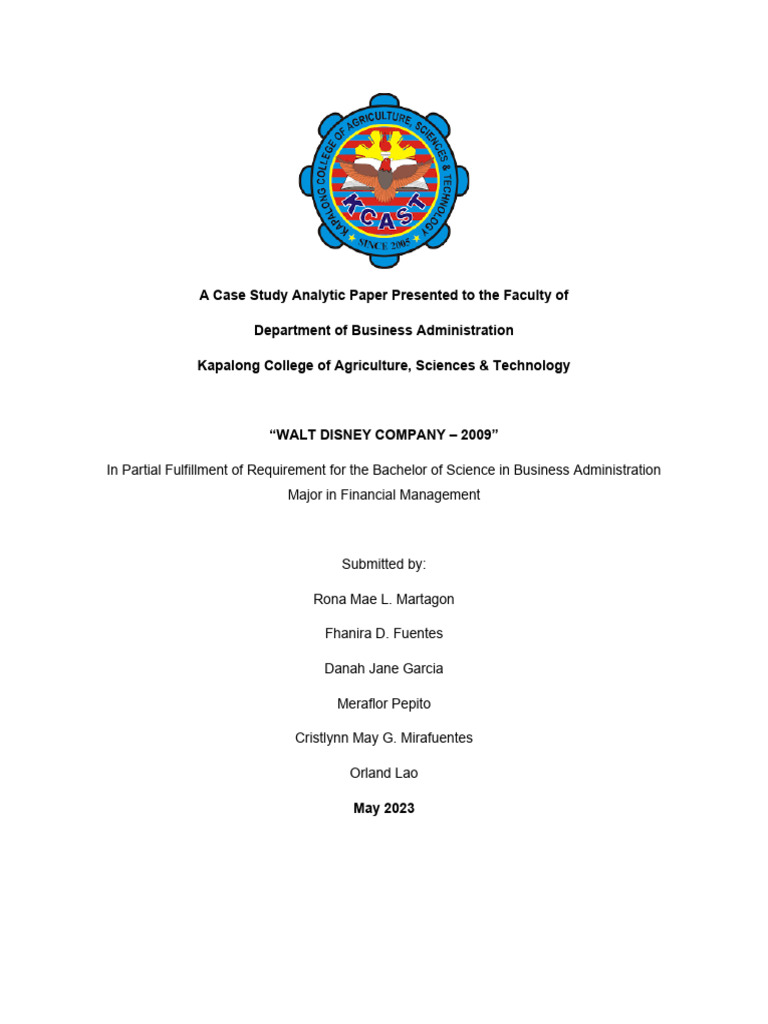 KAPALONG COLLEGE OF AGRICULTURE, SCIENCES & TECHNOLOGY
KCAST
SINCE 2005

A Case Study Analytic Paper Presented to the Faculty of

Department of Business Administration

Kapalong College of Agriculture, Sciences & Technology

“WALT DISNEY COMPANY – 2009”

In Partial Fulfillment of Requirement for the Bachelor of Science in Business Administration Major in Financial Management

Submitted by:

Rona Mae L. Martagon

Fhanira D. Fuentes

Danah Jane Garcia

Meraflor Pepito

Cristlynn May G. Mirafuentes

Orland Lao

May 2023